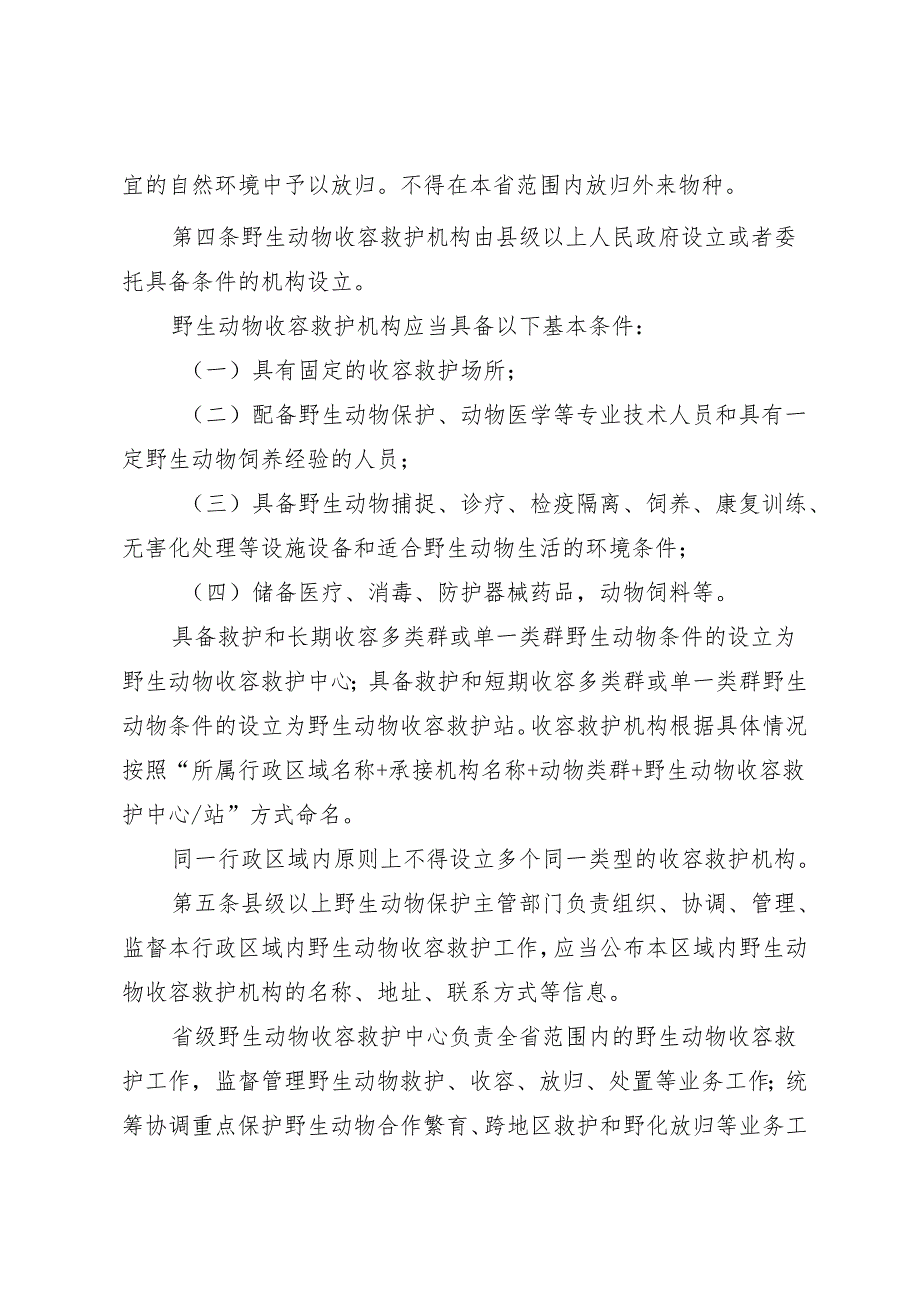 宜的自然环境中予以放归。不得在本省范围内放归外来物种。

第四条野生动物收容救护机构由县级以上人民政府设立或者委托具备条件的机构设立。

野生动物收容救护机构应当具备以下基本条件：

（一）具有固定的收容救护场所；

（二）配备野生动物保护、动物医学等专业技术人员和具有一定野生动物饲养经验的人员；

（三）具备野生动物捕捉、诊疗、检疫隔离、饲养、康复训练、无害化处理等设施设备和适合野生动物生活的环境条件；

（四）储备医疗、消毒、防护器械药品，动物饲料等。

具备救护和长期收容多类群或单一类群野生动物条件的设立为野生动物收容救护中心；具备救护和短期收容多类群或单一类群野生动物条件的设立为野生动物收容救护站。收容救护机构根据具体情况按照“所属行政区域名称+承接机构名称+动物类群+野生动物收容救护中心/站”方式命名。

同一行政区域内原则上不得设立多个同一类型的收容救护机构。

第五条县级以上野生动物保护主管部门负责组织、协调、管理、监督本行政区域内野生动物收容救护工作，应当公布本区域内野生动物收容救护机构的名称、地址、联系方式等信息。

省级野生动物收容救护中心负责全省范围内的野生动物收容救护工作，监督管理野生动物救护、收容、放归、处置等业务工作；统筹协调重点保护野生动物合作繁育、跨地区救护和野化放归等业务工